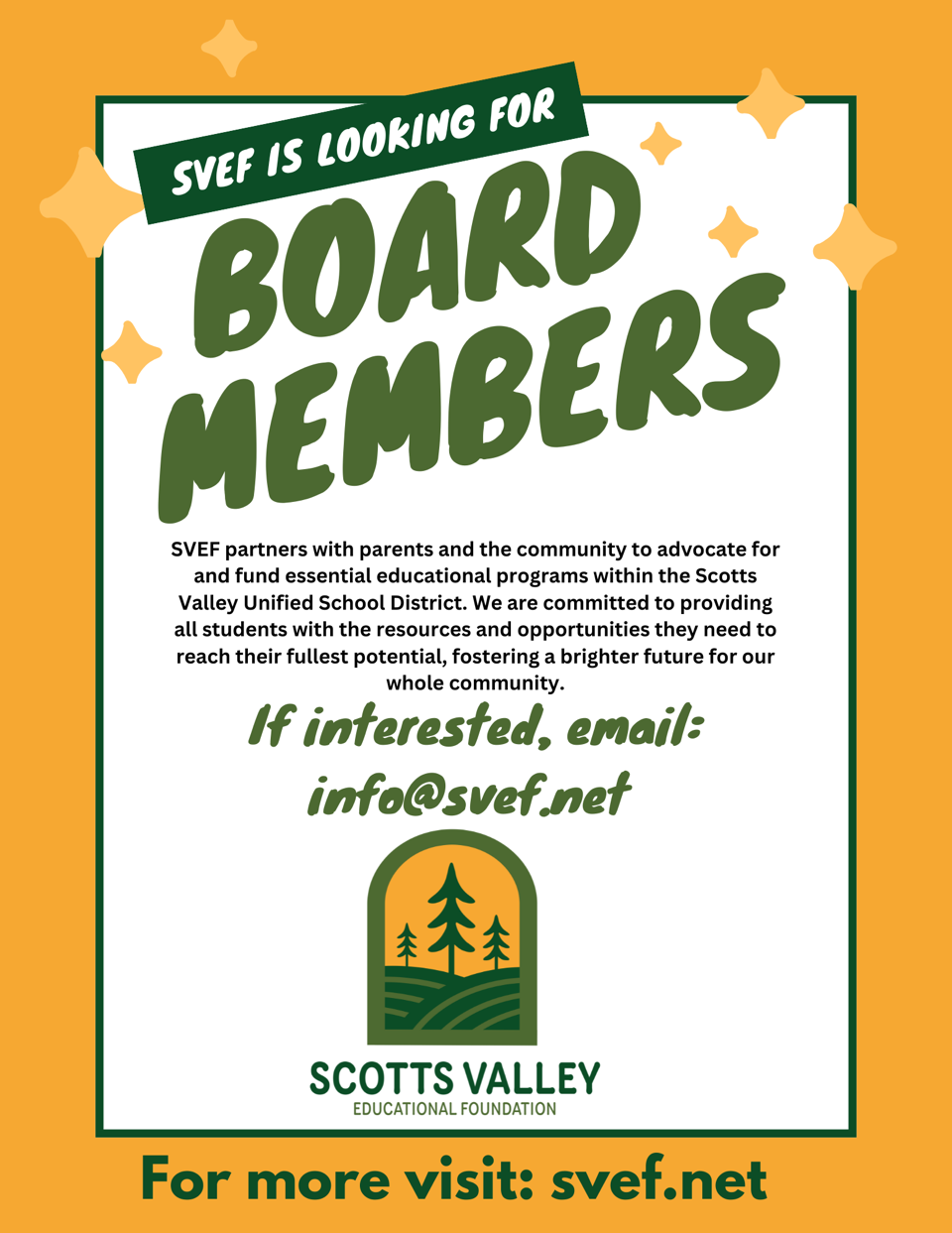 SVEF IS LOOKING FOR

BOARD MEMBERS

SVEF partners with parents and the community to advocate for and fund essential educational programs within the Scotts Valley Unified School District. We are committed to providing all students with the resources and opportunities they need to reach their fullest potential, fostering a brighter future for our whole community.

If interested, email:
info@svef.net

SCOTTS VALLEY
EDUCATIONAL FOUNDATION

For more visit: svef.net